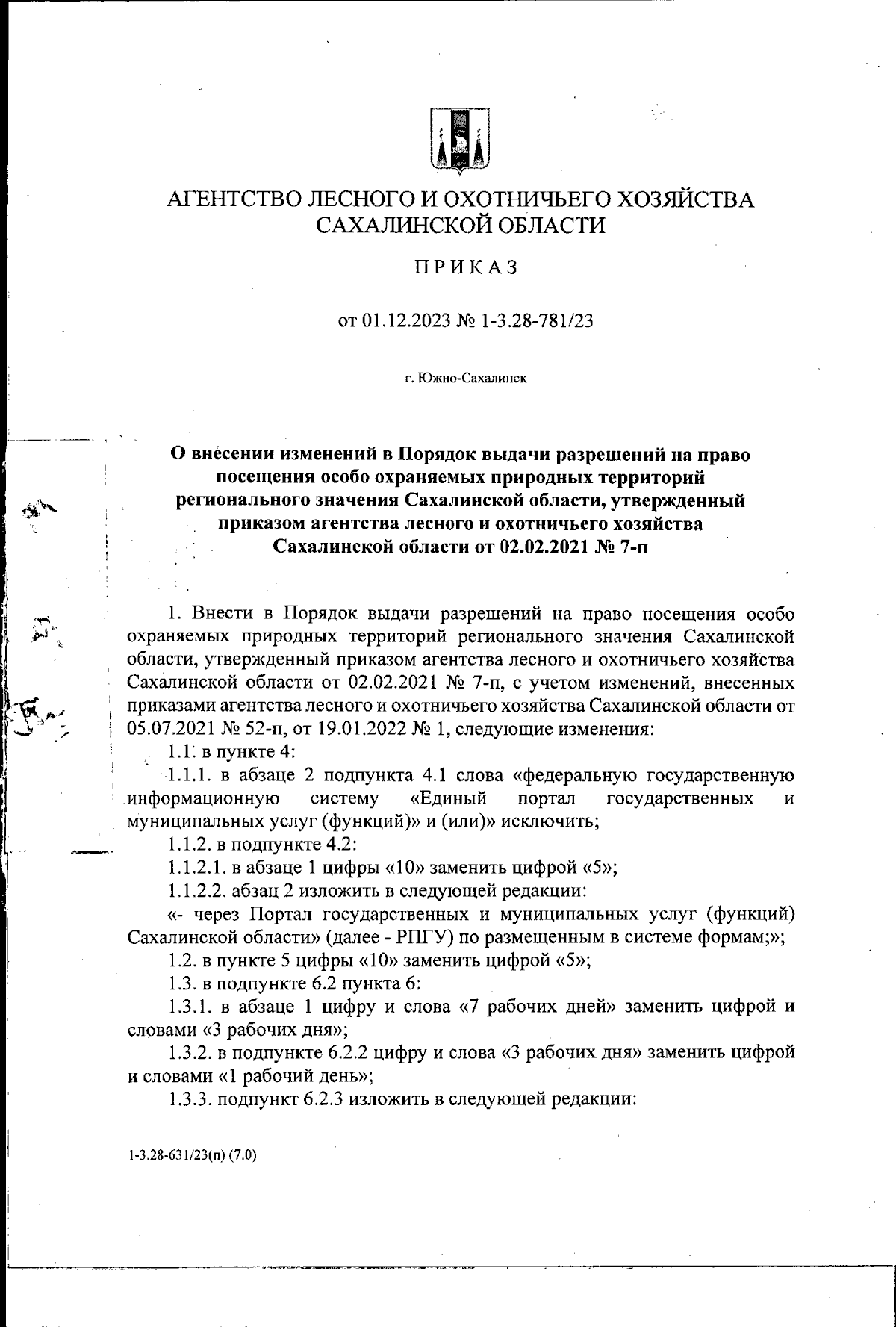 АГЕНТСТВО ЛЕСНОГО И ОХОТНИЧЬЕГО ХОЗЯЙСТВА САХАЛИНСКОЙ ОБЛАСТИ

ПРИКАЗ

от 01.12.2023 № 1-3.28-781/23

г. Южно-Сахалинск

О внесении изменений в Порядок выдачи разрешений на право посещения особо охраняемых природных территорий регионального значения Сахалинской области, утвержденный приказом агентства лесного и охотничьего хозяйства Сахалинской области от 02.02.2021 № 7-п

1. Внести в Порядок выдачи разрешений на право посещения особо охраняемых природных территорий регионального значения Сахалинской области, утвержденный приказом агентства лесного и охотничьего хозяйства Сахалинской области от 02.02.2021 № 7-п, с учетом изменений, внесенных приказами агентства лесного и охотничьего хозяйства Сахалинской области от 05.07.2021 № 52-п, от 19.01.2022 № 1, следующие изменения:

1.1. в пункте 4:

1.1.1. в абзаце 2 подпункта 4.1 слова «федеральную государственную информационную систему «Единый портал государственных и муниципальных услуг (функций)» и (или)» исключить;

1.1.2. в подпункте 4.2:

1.1.2.1. в абзаце 1 цифры «10» заменить цифрой «5»;

1.1.2.2. абзац 2 изложить в следующей редакции:

«- через Портал государственных и муниципальных услуг (функций) Сахалинской области» (далее - РПГУ) по размещенным в системе формам;»;

1.2. в пункте 5 цифры «10» заменить цифрой «5»;

1.3. в подпункте 6.2 пункта 6:

1.3.1. в абзаце 1 цифру и слова «7 рабочих дней» заменить цифрой и словами «3 рабочих дня»;

1.3.2. в подпункте 6.2.2 цифру и слова «3 рабочих дня» заменить цифрой и словами «1 рабочий день»;

1.3.3. подпункт 6.2.3 изложить в следующей редакции:

1-3.28-631/23(п) (7.0)